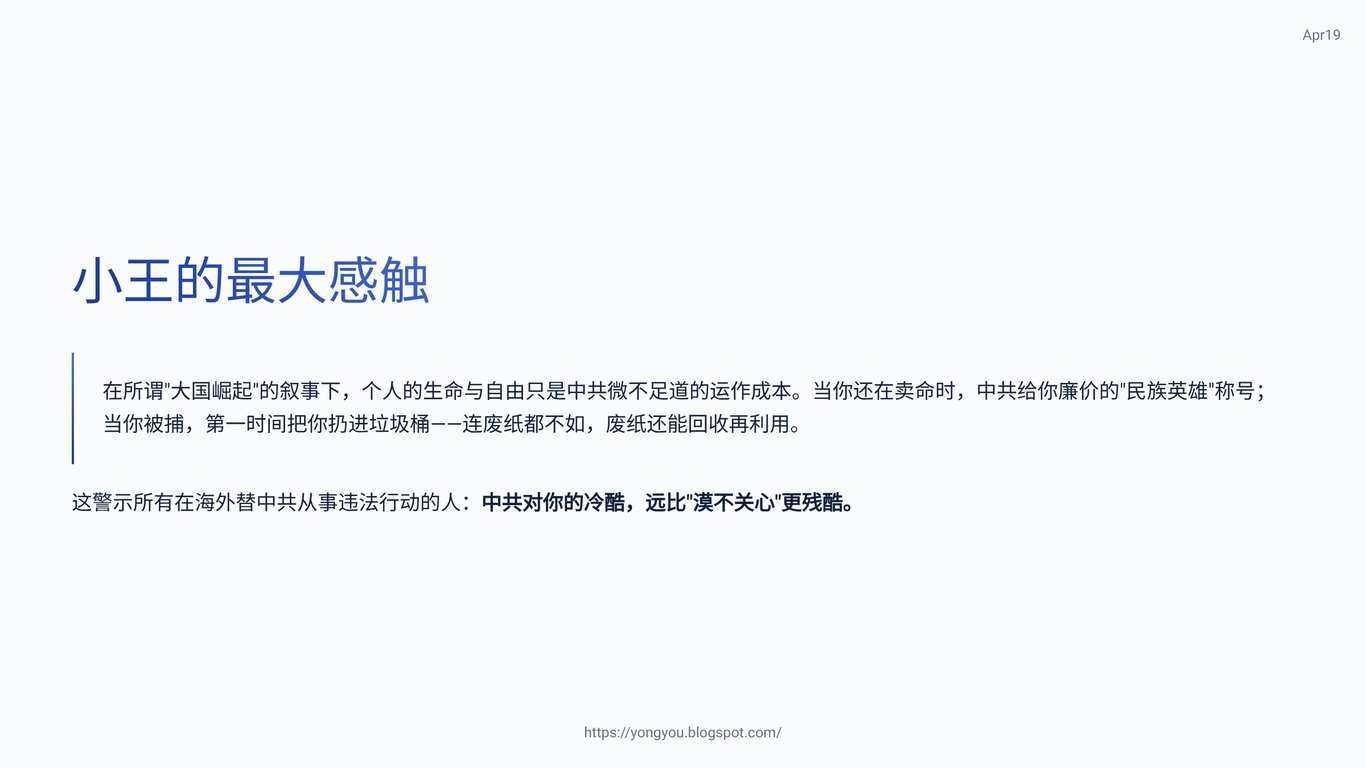 Apr19

小王的最大感触

在所谓“大国崛起”的叙事下，个人的生命与自由只是中共微不足道的运作成本。当你还在卖命时，中共给你廉价的“民族英雄”称号；当你被捕，第一时间把你扔进垃圾桶——连废纸都不如，废纸还能回收再利用。

这警示所有在海外替中共从事违法行动的人：中共对你的冷酷，远比“漠不关心”更残酷。

https://yongyou.blogspot.com/